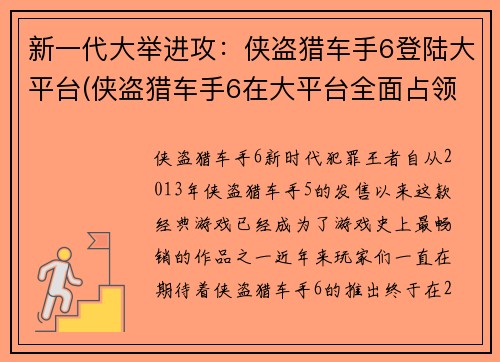 新一代大举进攻：侠盗猎车手6登陆大平台(侠盗猎车手6在大平台全面占领

侠盗猎车手6新时代犯罪王者自从2013年侠盗猎车手5的发售以来这款经典游戏已经成为了游戏史上最畅销的作品之一近年来玩家们一直在期待着侠盗猎车手6的推出终于在2